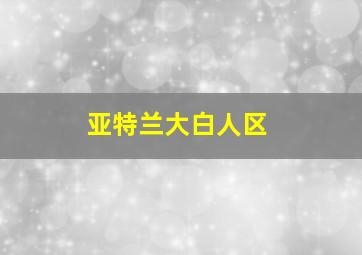 亚特兰大白人区